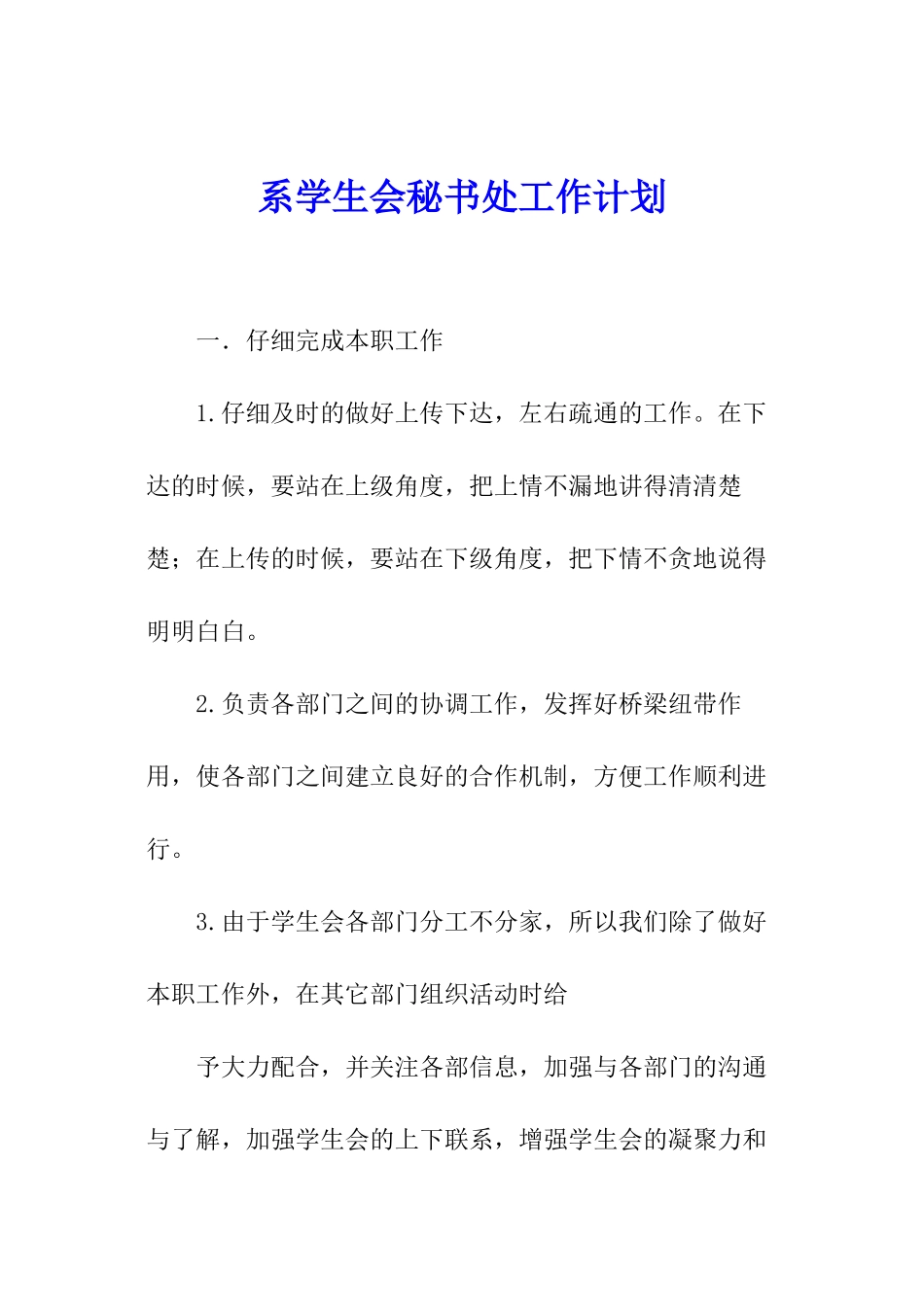 系学生会秘书处工作计划

一．仔细完成本职工作

1.仔细及时的做好上传下达，左右疏通的工作。在下达的时候，要站在上级角度，把上情不漏地讲得清清楚楚；在上传的时候，要站在下级角度，把下情不贪地说得明明白白。

2.负责各部门之间的协调工作，发挥好桥梁纽带作用，使各部门之间建立良好的合作机制，方便工作顺利进行。

3.由于学生会各部门分工不分家，所以我们除了做好本职工作外，在其它部门组织活动时给

予大力配合，并关注各部信息，加强与各部门的沟通与了解，加强学生会的上下联系，增强学生会的凝聚力和